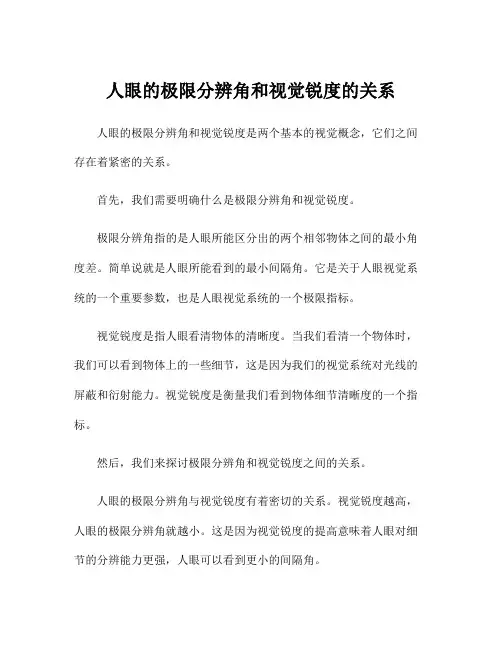 人眼的极限分辨角和视觉锐度的关系

人眼的极限分辨角和视觉锐度是两个基本的视觉概念，它们之间存在着紧密的关系。

首先，我们需要明确什么是极限分辨角和视觉锐度。

极限分辨角指的是人眼所能区分出的两个相邻物体之间的最小角度差。简单说就是人眼所能看到的最小间隔角。它是关于人眼视觉系统的一个重要参数，也是人眼视觉系统的一个极限指标。

视觉锐度是指人眼看清物体的清晰度。当我们看清一个物体时，我们可以看到物体上的一些细节，这是因为我们的视觉系统对光线的屏蔽和衍射能力。视觉锐度是衡量我们看到物体细节清晰度的一个指标。

然后，我们来探讨极限分辨角和视觉锐度之间的关系。

人眼的极限分辨角与视觉锐度有着密切的关系。视觉锐度越高，人眼的极限分辨角就越小。这是因为视觉锐度的提高意味着人眼对细节的分辨能力更强，人眼可以看到更小的间隔角。